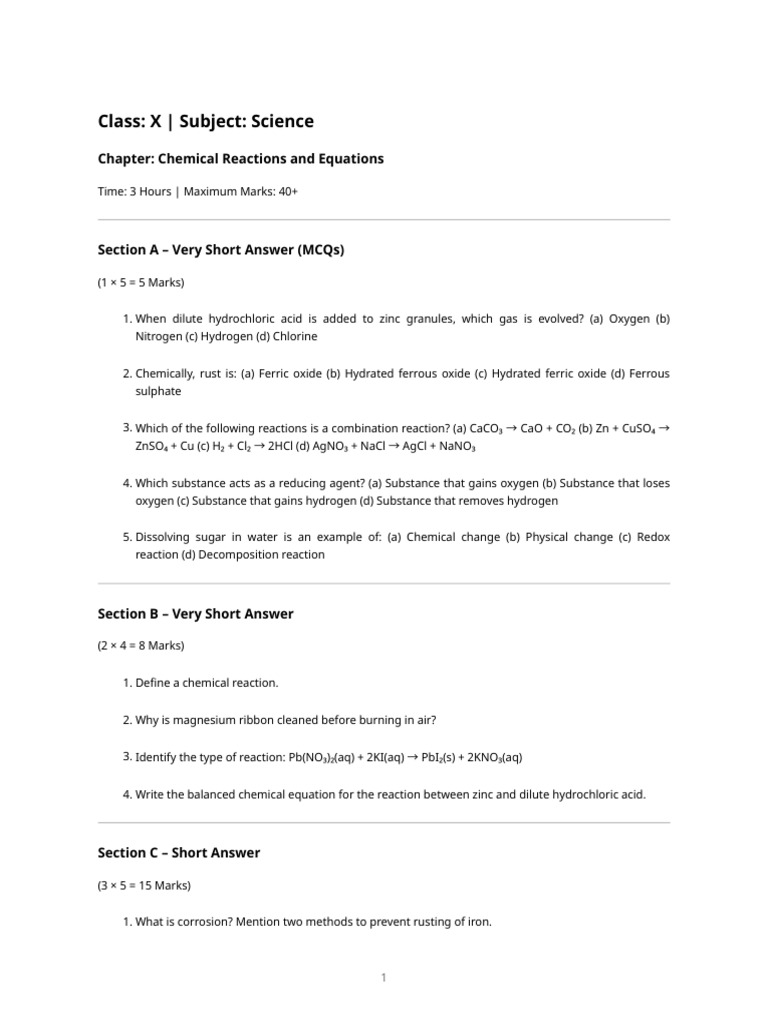 Class: X | Subject: Science

Chapter: Chemical Reactions and Equations

Time: 3 Hours | Maximum Marks: 40+

Section A – Very Short Answer (MCQs)

(1 × 5 = 5 Marks)

1. When dilute hydrochloric acid is added to zinc granules, which gas is evolved? (a) Oxygen (b) Nitrogen (c) Hydrogen (d) Chlorine

2. Chemically, rust is: (a) Ferric oxide (b) Hydrated ferrous oxide (c) Hydrated ferric oxide (d) Ferrous sulphate

3. Which of the following reactions is a combination reaction? (a) $CaCO_3 \rightarrow CaO + CO_2$ (b) $Zn + CuSO_4 \rightarrow ZnSO_4 + Cu$ (c) $H_2 + Cl_2 \rightarrow 2HCl$ (d) $AgNO_3 + NaCl \rightarrow AgCl + NaNO_3$

4. Which substance acts as a reducing agent? (a) Substance that gains oxygen (b) Substance that loses oxygen (c) Substance that gains hydrogen (d) Substance that removes hydrogen

5. Dissolving sugar in water is an example of: (a) Chemical change (b) Physical change (c) Redox reaction (d) Decomposition reaction

Section B – Very Short Answer

(2 × 4 = 8 Marks)

1. Define a chemical reaction.

2. Why is magnesium ribbon cleaned before burning in air?

3. Identify the type of reaction: $Pb(NO_3)_2(aq) + 2KI(aq) \rightarrow PbI_2(s) + 2KNO_3(aq)$

4. Write the balanced chemical equation for the reaction between zinc and dilute hydrochloric acid.

Section C – Short Answer

(3 × 5 = 15 Marks)

1. What is corrosion? Mention two methods to prevent rusting of iron.

1